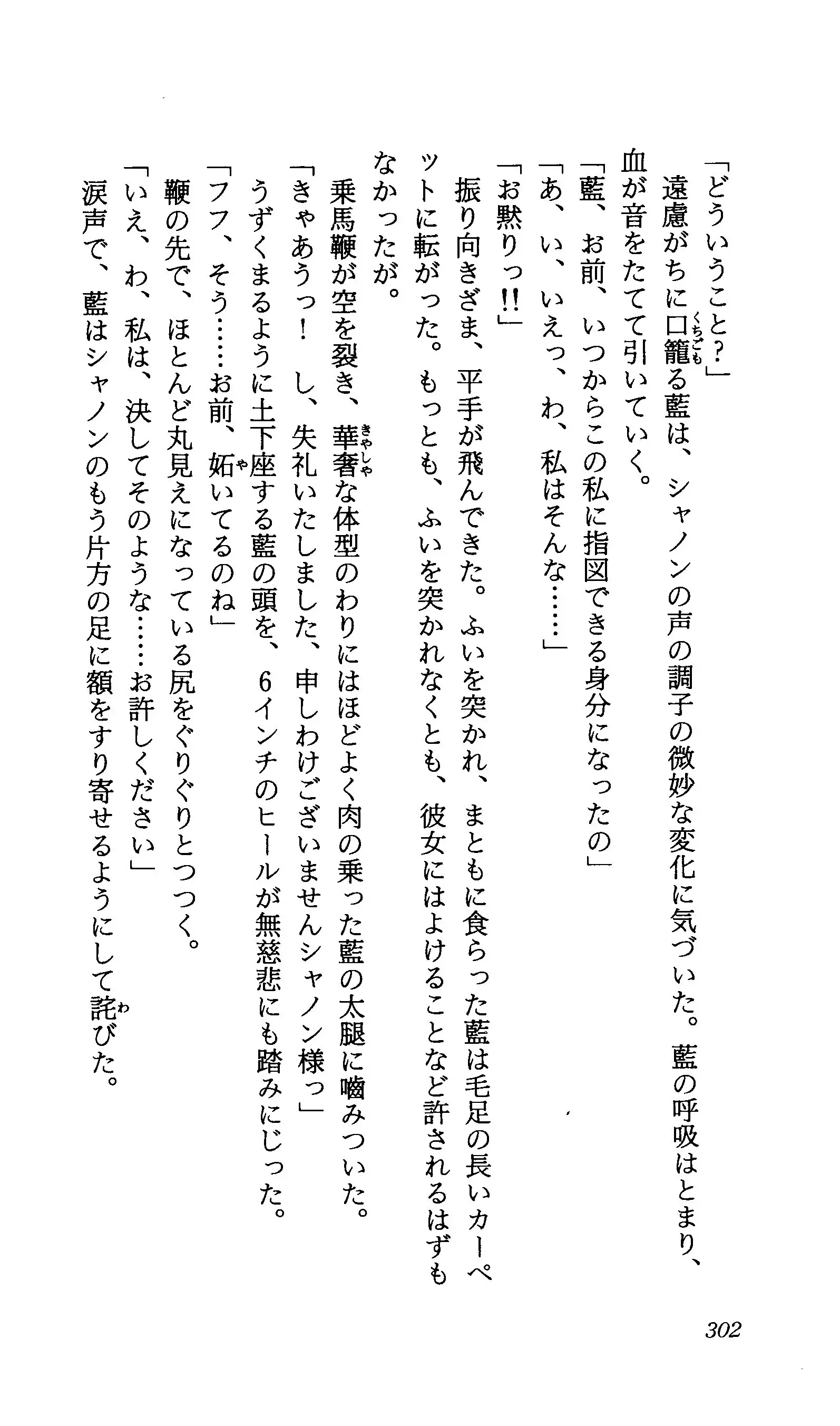 「どういうこと？」

遠慮がちに口籠る藍は、シャノンの声の調子の微妙な変化に気づいた。藍の呼吸はとまり、血が音をたてて引いていく。

「藍、お前、いつからこの私に指図できる身分になったの」

「あ、い、いえっ、わ、私はそんな……」

「お黙りっ!!」

振り向きざま、平手が飛んできた。ふいを突かれ、まともに食らった藍は毛足の長いカーペットに転がった。もっとも、ふいを突かれなくとも、彼女にはよけることなど許されるはずもなかったが。

乗馬鞭が空を裂き、華奢な体型のわりにはほどよく肉の乗った藍の太腿に嚙みついた。

「きゃあうっ！　し、失礼いたしました、申しわけございませんシャノン様っ」

うずくまるように土下座する藍の頭を、６インチのヒールが無慈悲にも踏みにじった。

「フフ、そう……お前、妬いてるのね」

鞭の先で、ほとんど丸見えになっている尻をぐりぐりとつつく。

「いえ、わ、私は、決してそのような……お許しください」

涙声で、藍はシャノンのもう片方の足に額をすり寄せるようにして詫びた。

302